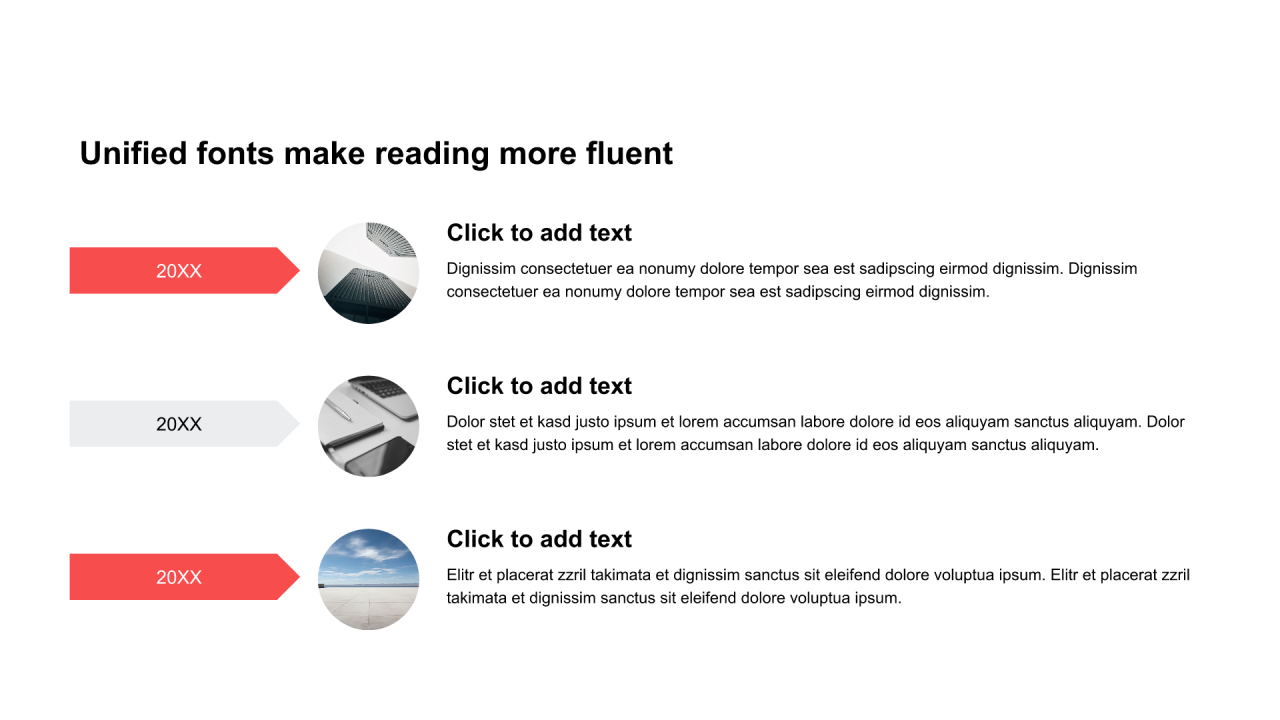 Unified fonts make reading more fluent

20XX

Click to add text

Dignissim consectetuer ea nonumy dolore tempor sea est sadipscing eirmod dignissim. Dignissim consectetuer ea nonumy dolore tempor sea est sadipscing eirmod dignissim.

20XX

Click to add text

Dolor stet et kasd justo ipsum et lorem accumsan labore dolore id eos aliquyam sanctus aliquyam. Dolor stet et kasd justo ipsum et lorem accumsan labore dolore id eos aliquyam sanctus aliquyam.

20XX

Click to add text

Elitr et placerat zzril takimata et dignissim sanctus sit eleifend dolore voluptua ipsum. Elitr et placerat zzril takimata et dignissim sanctus sit eleifend dolore voluptua ipsum.